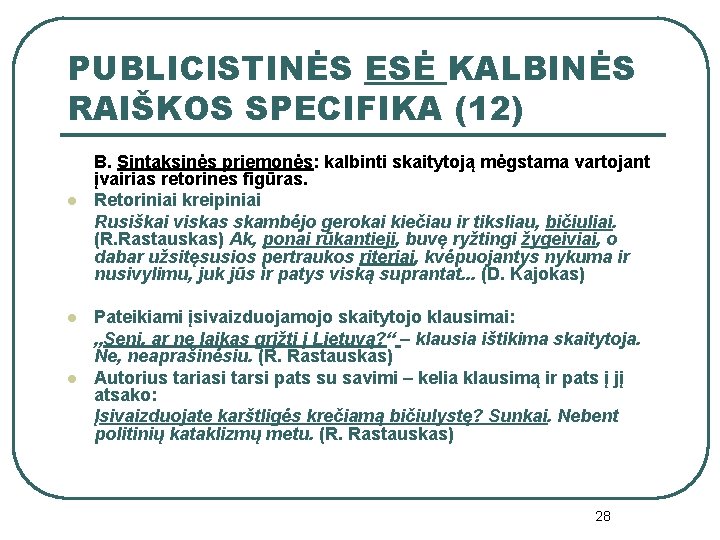 PUBLICISTINĖS ESĖ KALBINĖS RAIŠKOS SPECIFIKA (12)

B. Sintaksinės priemonės: kalbinti skaitytoją mėgstama vartojant įvairias retorines figūras.

Retoriniai kreipiniai
Rusiškai viskas skambėjo gerokai kiečiau ir tiksliau, bičiuliai. (R.Rastauskas) Ak, ponai rūkantieji, buvę ryžtingi žygeiviai, o dabar užsitęsusios pertraukos riteriai, kvėpuojantys nykuma ir nusivylimu, juk jūs ir patys viską suprantat... (D. Kajokas)

Pateikiami įsivaizduojamojo skaitytojo klausimai:
„Seni, ar ne laikas grįžti į Lietuvą?“ – klausia ištikima skaitytoja. Ne, neaprašinėsiu. (R. Rastauskas)

Autorius tariasi tarsi pats su savimi – kelia klausimą ir pats į jį atsako:
Įsivaizduojate karštligės krečiamą bičiulystę? Sunkai. Nebent politinių kataklizmų metu. (R. Rastauskas)

28